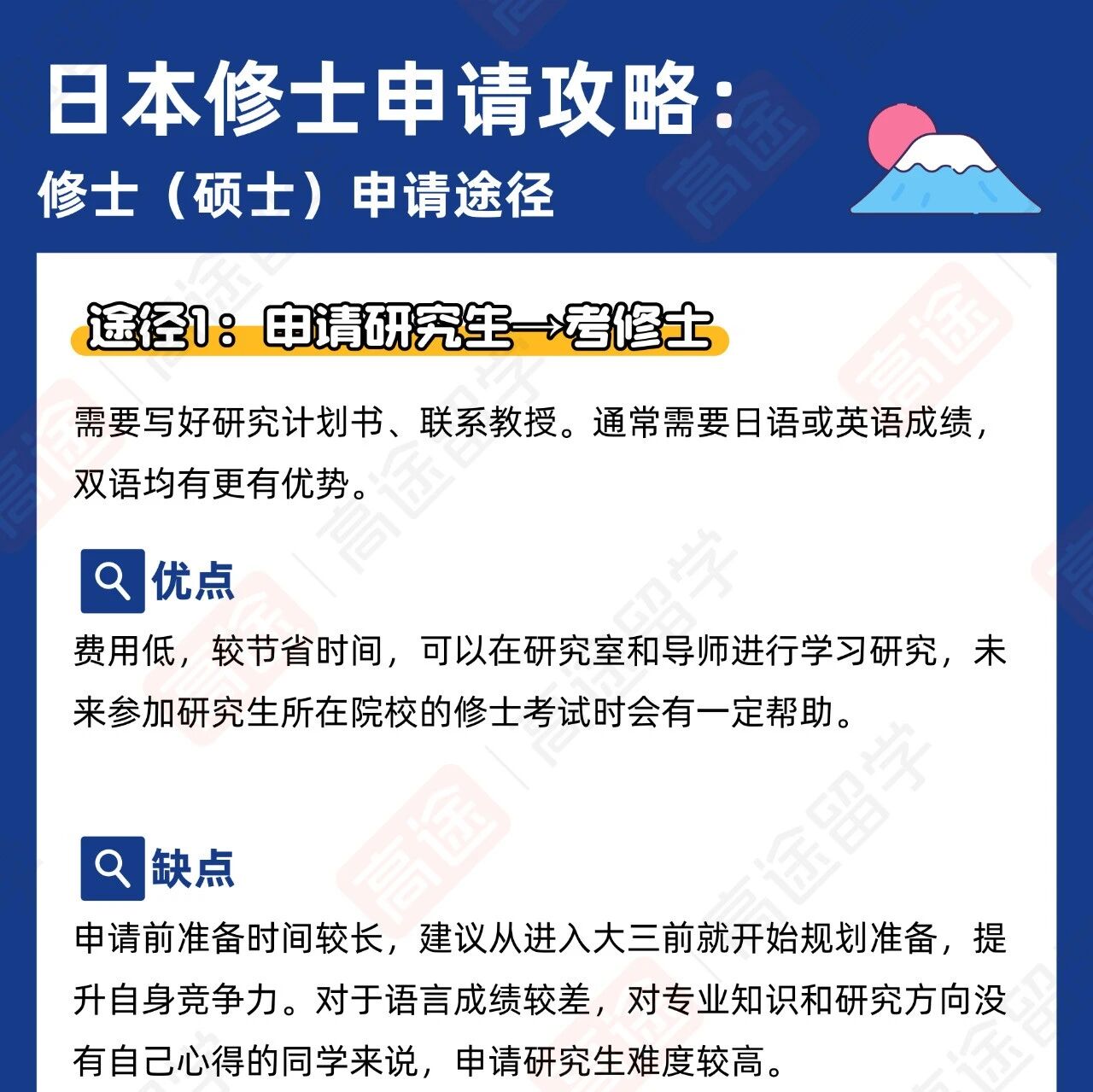 日本修士申请攻略：
修士（硕士）申请途径

途径1：申请研究生→考修士

需要写好研究计划书、联系教授。通常需要日语或英语成绩，双语均有更有优势。

优点

费用低，较节省时间，可以在研究室和导师进行学习研究，未来参加研究生所在院校的修士考试时会有一定帮助。

缺点

申请前准备时间较长，建议从进入大三前就开始规划准备，提升自身竞争力。对于语言成绩较差，对专业知识和研究方向没有自己心得的同学来说，申请研究生难度较高。

高途留学